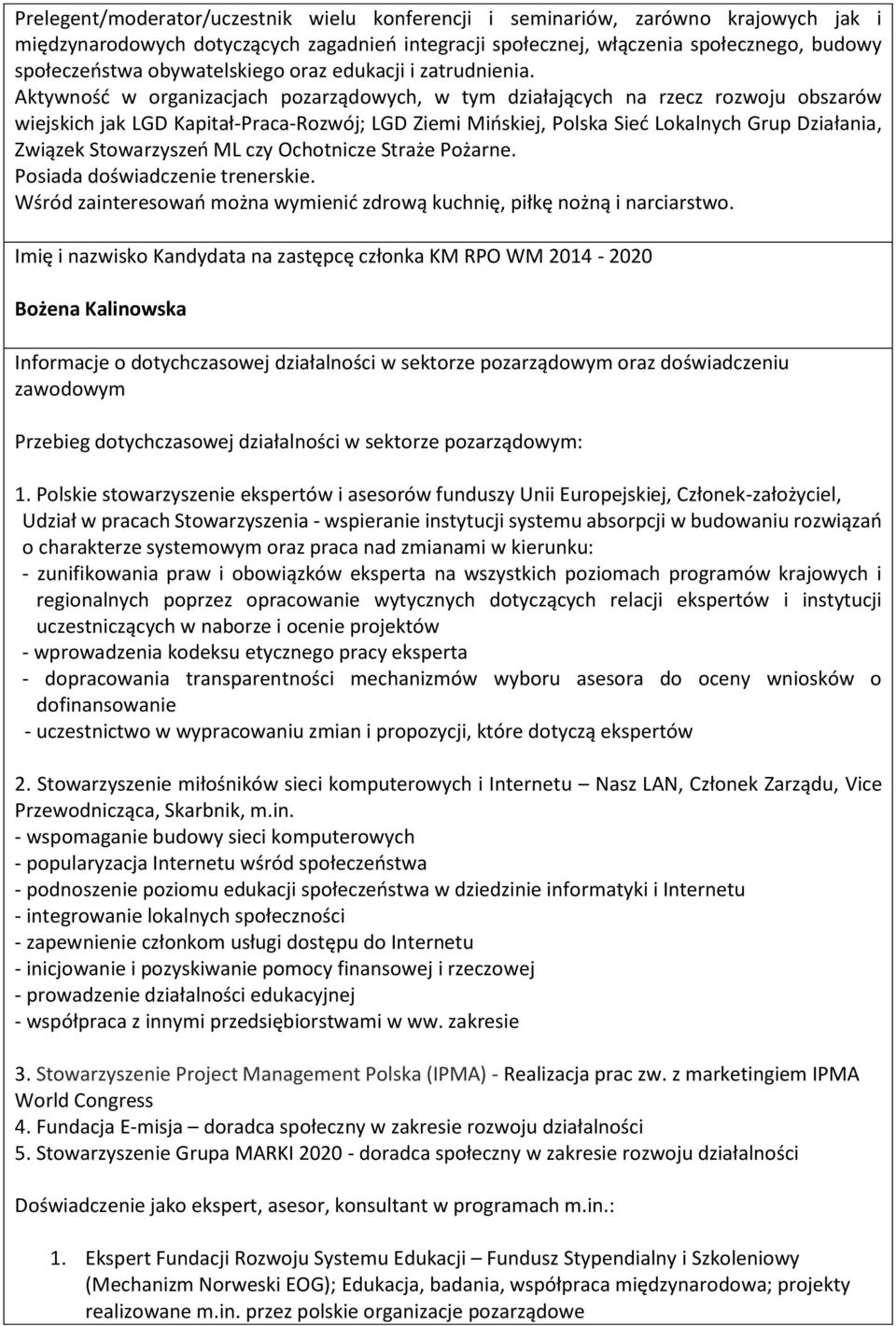 Prelegent/moderator/uczestnik wielu konferencji i seminariów, zarówno krajowych jak i międzynarodowych dotyczących zagadnień integracji społecznej, włączenia społecznego, budowy społeczeństwa obywatelskiego oraz edukacji i zatrudnienia.
Aktywność w organizacjach pozarządowych, w tym działających na rzecz rozwoju obszarów wiejskich jak LGD Kapitał-Praca-Rozwój; LGD Ziemi Mińskiej, Polska Sieć Lokalnych Grup Działania, Związek Stowarzyszeń ML czy Ochotnicze Straże Pożarne.
Posiada doświadczenie trenerskie.
Wśród zainteresowań można wymienić zdrową kuchnię, piłkę nożną i narciarstwo.

Imię i nazwisko Kandydata na zastępcę członka KM RPO WM 2014 - 2020

Bożena Kalinowska

Informacje o dotychczasowej działalności w sektorze pozarządowym oraz doświadczeniu zawodowym

Przebieg dotychczasowej działalności w sektorze pozarządowym:

1. Polskie stowarzyszenie ekspertów i asesorów funduszy Unii Europejskiej, Członek-założyciel, Udział w pracach Stowarzyszenia - wspieranie instytucji systemu absorpcji w budowaniu rozwiązań o charakterze systemowym oraz praca nad zmianami w kierunku:
- zunifikowania praw i obowiązków eksperta na wszystkich poziomach programów krajowych i regionalnych poprzez opracowanie wytycznych dotyczących relacji ekspertów i instytucji uczestniczących w naborze i ocenie projektów
- wprowadzenia kodeksu etycznego pracy eksperta
- dopracowania transparentności mechanizmów wyboru asesora do oceny wniosków o dofinansowanie
- uczestnictwo w wypracowaniu zmian i propozycji, które dotyczą ekspertów

2. Stowarzyszenie miłośników sieci komputerowych i Internetu – Nasz LAN, Członek Zarządu, Vice Przewodnicząca, Skarbnik, m.in.
- wspomaganie budowy sieci komputerowych
- popularyzacja Internetu wśród społeczeństwa
- podnoszenie poziomu edukacji społeczeństwa w dziedzinie informatyki i Internetu
- integrowanie lokalnych społeczności
- zapewnienie członkom usługi dostępu do Internetu
- inicjowanie i pozyskiwanie pomocy finansowej i rzeczowej
- prowadzenie działalności edukacyjnej
- współpraca z innymi przedsiębiorstwami w ww. zakresie

3. Stowarzyszenie Project Management Polska (IPMA) - Realizacja prac zw. z marketingiem IPMA World Congress
4. Fundacja E-misja – doradca społeczny w zakresie rozwoju działalności
5. Stowarzyszenie Grupa MARKI 2020 - doradca społeczny w zakresie rozwoju działalności

Doświadczenie jako ekspert, asesor, konsultant w programach m.in.:

1. Ekspert Fundacji Rozwoju Systemu Edukacji – Fundusz Stypendialny i Szkoleniowy (Mechanizm Norweski EOG); Edukacja, badania, współpraca międzynarodowa; projekty realizowane m.in. przez polskie organizacje pozarządowe